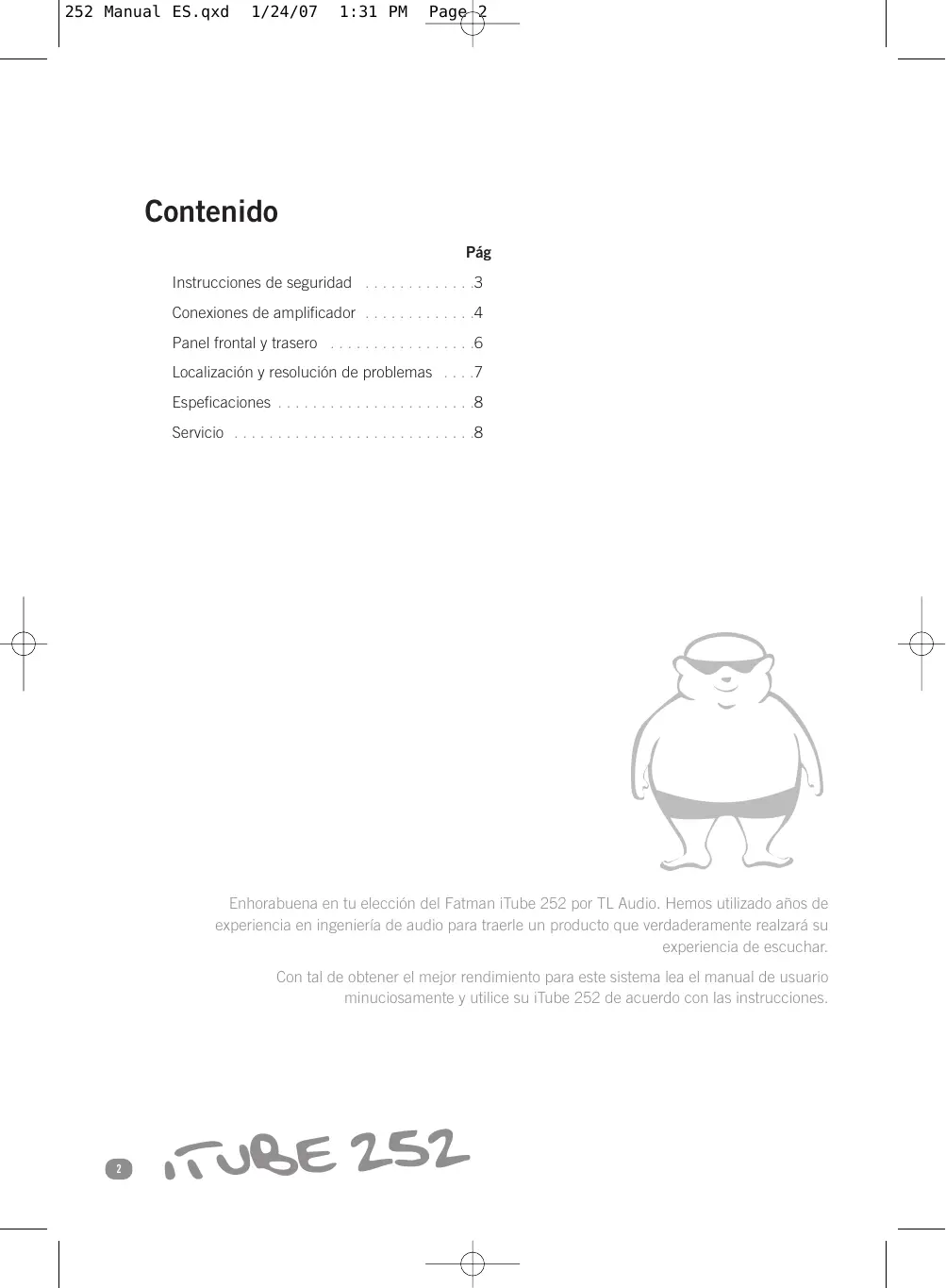 252 Manual ES.qxd 1/24/07 1:31 PM Page 2

Contenido

Pág

Instrucciones de seguridad . . . . . . . . . . . . .3
Conexiones de amplificador . . . . . . . . . . . . .4
Panel frontal y trasero . . . . . . . . . . . . . . . . .6
Localización y resolución de problemas . . . .7
Espeficaciones . . . . . . . . . . . . . . . . . . . . . . .8
Servicio . . . . . . . . . . . . . . . . . . . . . . . . . . . .8

Enhorabuena en tu elección del Fatman iTube 252 por TL Audio. Hemos utilizado años de experiencia en ingeniería de audio para traerle un producto que verdaderamente realzará su experiencia de escuchar.

Con tal de obtener el mejor rendimiento para este sistema lea el manual de usuario minuciosamente y utilice su iTube 252 de acuerdo con las instrucciones.

2

iTUBE 252